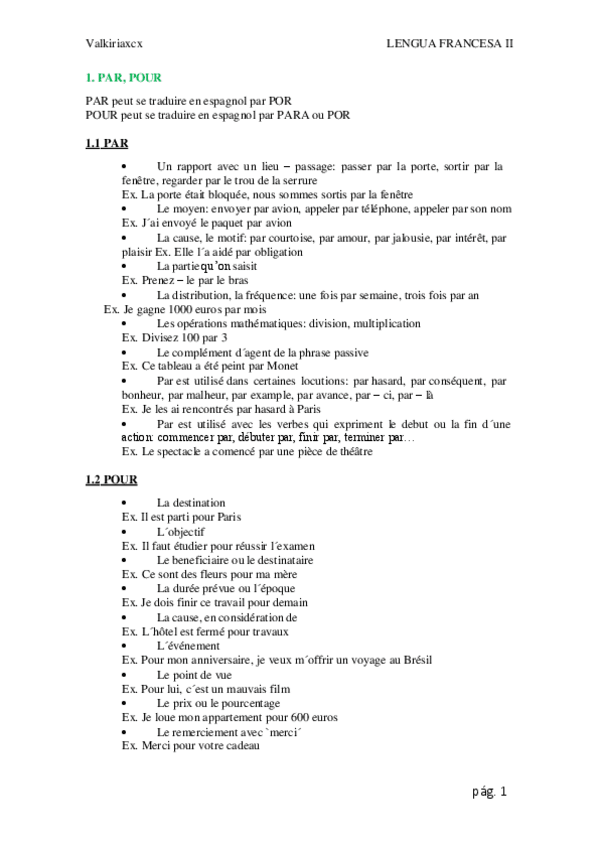 Valkiriaxcx LENGUA FRANCESA II

1. PAR, POUR

PAR peut se traduire en espagnol par POR
POUR peut se traduire en espagnol par PARA ou POR

1.1 PAR

• Un rapport avec un lieu – passage: passer par la porte, sortir par la fenêtre, regarder par le trou de la serrure
Ex. La porte était bloquée, nous sommes sortis par la fenêtre
• Le moyen: envoyer par avion, appeler par téléphone, appeler par son nom
Ex. J´ai envoyé le paquet par avion
• La cause, le motif: par courtoise, par amour, par jalousie, par intérêt, par plaisir Ex. Elle l´a aidé par obligation
• La partie qu'on saisit
Ex. Prenez – le par le bras
• La distribution, la fréquence: une fois par semaine, trois fois par an
Ex. Je gagne 1000 euros par mois
• Les opérations mathématiques: division, multiplication
Ex. Divisez 100 par 3
• Le complément d´agent de la phrase passive
Ex. Ce tableau a été peint par Monet
• Par est utilisé dans certaines locutions: par hasard, par conséquent, par bonheur, par malheur, par example, par avance, par – ci, par – là
Ex. Je les ai rencontrés par hasard à Paris
• Par est utilisé avec les verbes qui expriment le debut ou la fin d´une action: commencer par, débuter par, finir par, terminer par…
Ex. Le spectacle a comencé par une pièce de théâtre

1.2 POUR

• La destination
Ex. Il est parti pour Paris
• L´objectif
Ex. Il faut étudier pour réussir l´examen
• Le beneficiaire ou le destinataire
Ex. Ce sont des fleurs pour ma mère
• La durée prévue ou l´époque
Ex. Je dois finir ce travail pour demain
• La cause, en considération de
Ex. L´hôtel est fermé pour travaux
• L´événement
Ex. Pour mon anniversaire, je veux m´offrir un voyage au Brésil
• Le point de vue
Ex. Pour lui, c´est un mauvais film
• Le prix ou le pourcentage
Ex. Je loue mon appartement pour 600 euros
• Le remerciement avec `merci´
Ex. Merci pour votre cadeau

pág. 1